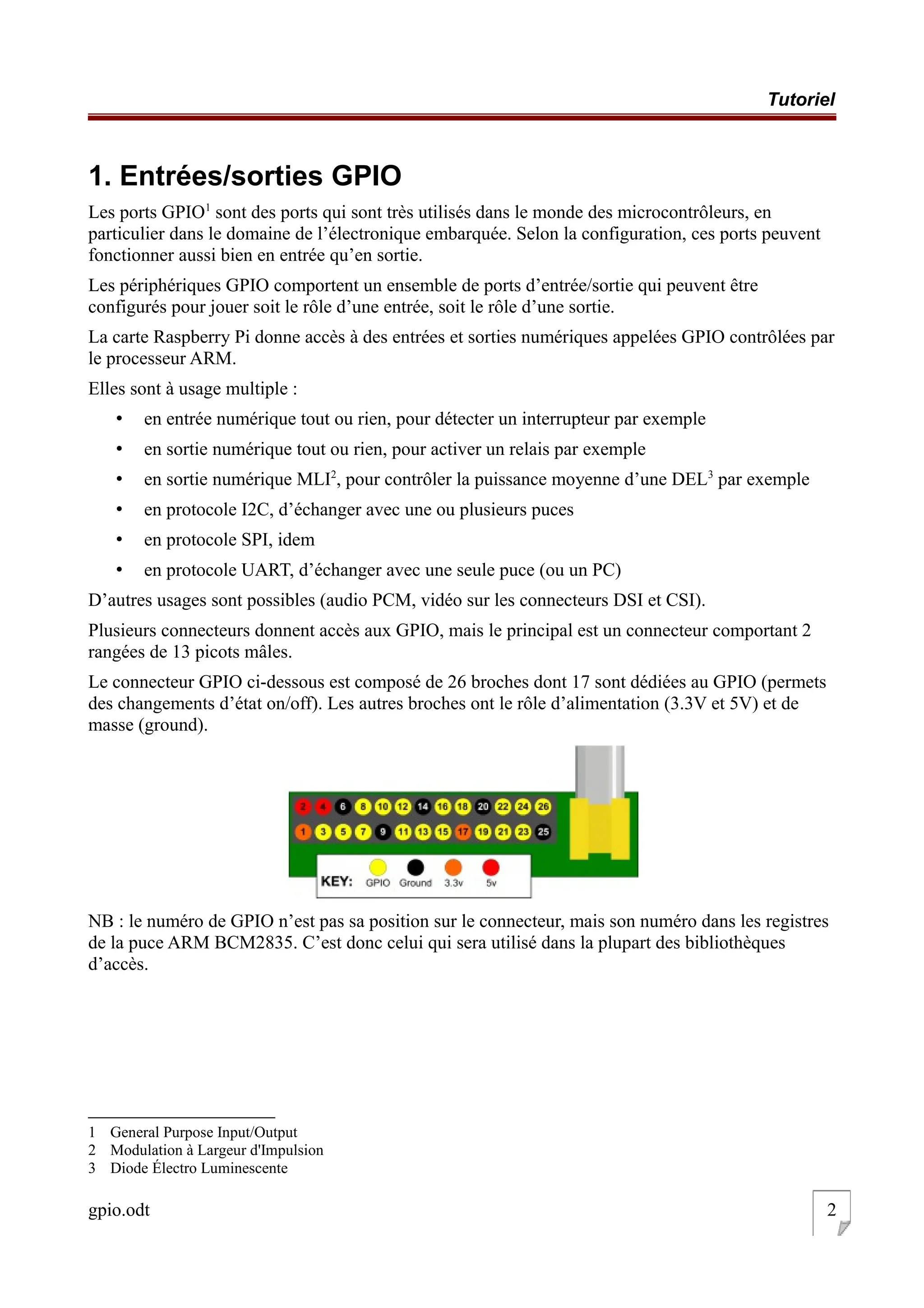 Tutoriel

1. Entrées/sorties GPIO

Les ports GPIO$^1$ sont des ports qui sont très utilisés dans le monde des microcontrôleurs, en particulier dans le domaine de l'électronique embarquée. Selon la configuration, ces ports peuvent fonctionner aussi bien en entrée qu'en sortie.

Les périphériques GPIO comportent un ensemble de ports d'entrée/sortie qui peuvent être configurés pour jouer soit le rôle d'une entrée, soit le rôle d'une sortie.

La carte Raspberry Pi donne accès à des entrées et sorties numériques appelées GPIO contrôlées par le processeur ARM.

Elles sont à usage multiple :

• en entrée numérique tout ou rien, pour détecter un interrupteur par exemple
• en sortie numérique tout ou rien, pour activer un relais par exemple
• en sortie numérique MLI$^2$, pour contrôler la puissance moyenne d'une DEL$^3$ par exemple
• en protocole I2C, d'échanger avec une ou plusieurs puces
• en protocole SPI, idem
• en protocole UART, d'échanger avec une seule puce (ou un PC)

D'autres usages sont possibles (audio PCM, vidéo sur les connecteurs DSI et CSI).

Plusieurs connecteurs donnent accès aux GPIO, mais le principal est un connecteur comportant 2 rangées de 13 picots mâles.

Le connecteur GPIO ci-dessous est composé de 26 broches dont 17 sont dédiées au GPIO (permets des changements d'état on/off). Les autres broches ont le rôle d'alimentation (3.3V et 5V) et de masse (ground).

2 4 6 8 10 12 14 16 18 20 22 24 26
1 3 5 7 9 11 13 15 17 19 21 23 25
KEY: GPIO Ground 3.3v 5v

NB : le numéro de GPIO n'est pas sa position sur le connecteur, mais son numéro dans les registres de la puce ARM BCM2835. C'est donc celui qui sera utilisé dans la plupart des bibliothèques d'accès.

1 General Purpose Input/Output
2 Modulation à Largeur d'Impulsion
3 Diode Électro Luminescente

gpio.odt

2